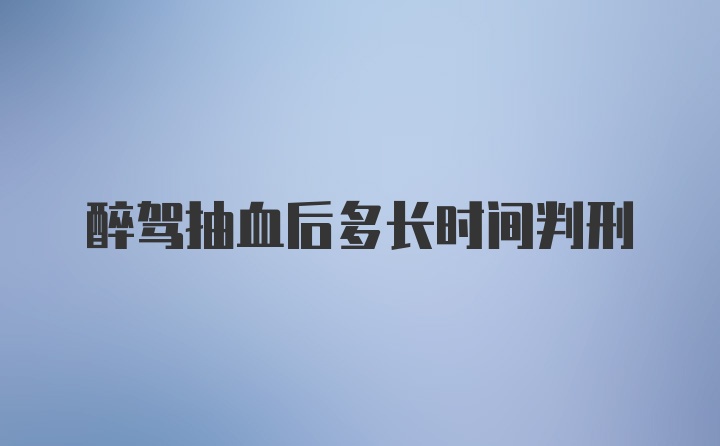 醉驾抽血后多长时间判刑